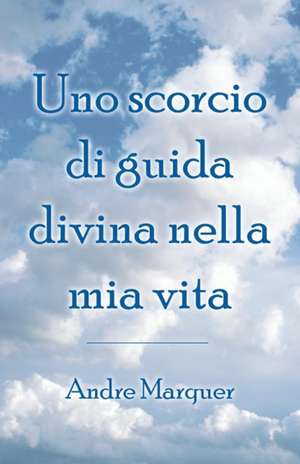 Uno scorcio di guida divina nella mia vita

Andre Marquer